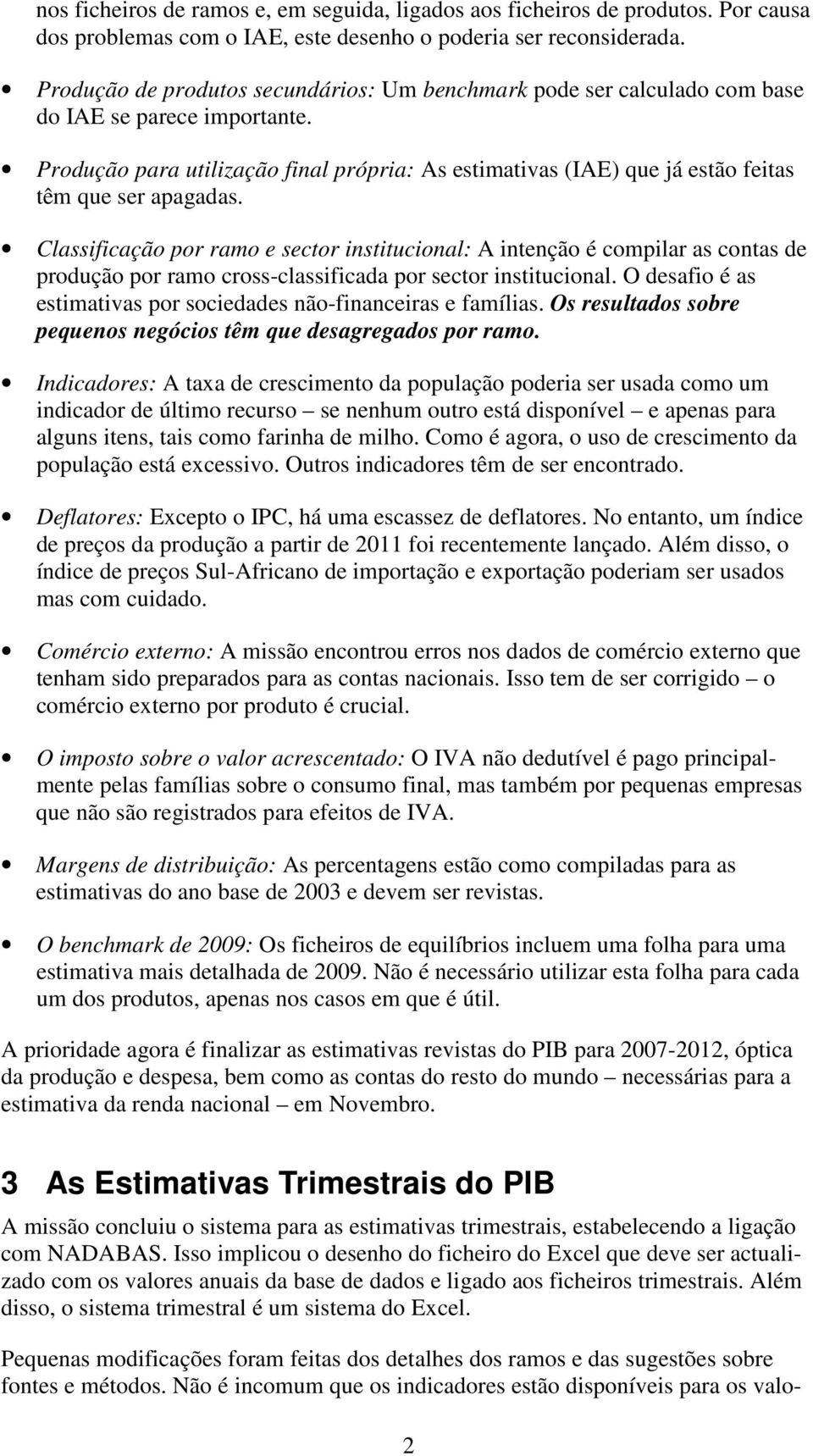 nos ficheiros de ramos e, em seguida, ligados aos ficheiros de produtos. Por causa dos problemas com o IAE, este desenho o poderia ser reconsiderada.

• Produção de produtos secundários: Um benchmark pode ser calculado com base do IAE se parece importante.

• Produção para utilização final própria: As estimativas (IAE) que já estão feitas têm que ser apagadas.

• Classificação por ramo e sector institucional: A intenção é compilar as contas de produção por ramo cross-classificada por sector institucional. O desafio é as estimativas por sociedades não-financeiras e famílias. Os resultados sobre pequenos negócios têm que desagregados por ramo.

• Indicadores: A taxa de crescimento da população poderia ser usada como um indicador de último recurso – se nenhum outro está disponível – e apenas para alguns itens, tais como farinha de milho. Como é agora, o uso de crescimento da população está excessivo. Outros indicadores têm de ser encontrado.

• Deflatores: Excepto o IPC, há uma escassez de deflatores. No entanto, um índice de preços da produção a partir de 2011 foi recentemente lançado. Além disso, o índice de preços Sul-Africano de importação e exportação poderiam ser usados mas com cuidado.

• Comércio externo: A missão encontrou erros nos dados de comércio externo que tenham sido preparados para as contas nacionais. Isso tem de ser corrigido – o comércio externo por produto é crucial.

• O imposto sobre o valor acrescentado: O IVA não dedutível é pago principalmente pelas famílias sobre o consumo final, mas também por pequenas empresas que não são registrados para efeitos de IVA.

• Margens de distribuição: As percentagens estão como compiladas para as estimativas do ano base de 2003 e devem ser revistas.

• O benchmark de 2009: Os ficheiros de equilíbrios incluem uma folha para uma estimativa mais detalhada de 2009. Não é necessário utilizar esta folha para cada um dos produtos, apenas nos casos em que é útil.

A prioridade agora é finalizar as estimativas revistas do PIB para 2007-2012, óptica da produção e despesa, bem como as contas do resto do mundo – necessárias para a estimativa da renda nacional – em Novembro.

3 As Estimativas Trimestrais do PIB

A missão concluiu o sistema para as estimativas trimestrais, estabelecendo a ligação com NADABAS. Isso implicou o desenho do ficheiro do Excel que deve ser actualizado com os valores anuais da base de dados e ligado aos ficheiros trimestrais. Além disso, o sistema trimestral é um sistema do Excel.

Pequenas modificações foram feitas dos detalhes dos ramos e das sugestões sobre fontes e métodos. Não é incomum que os indicadores estão disponíveis para os valo-

2